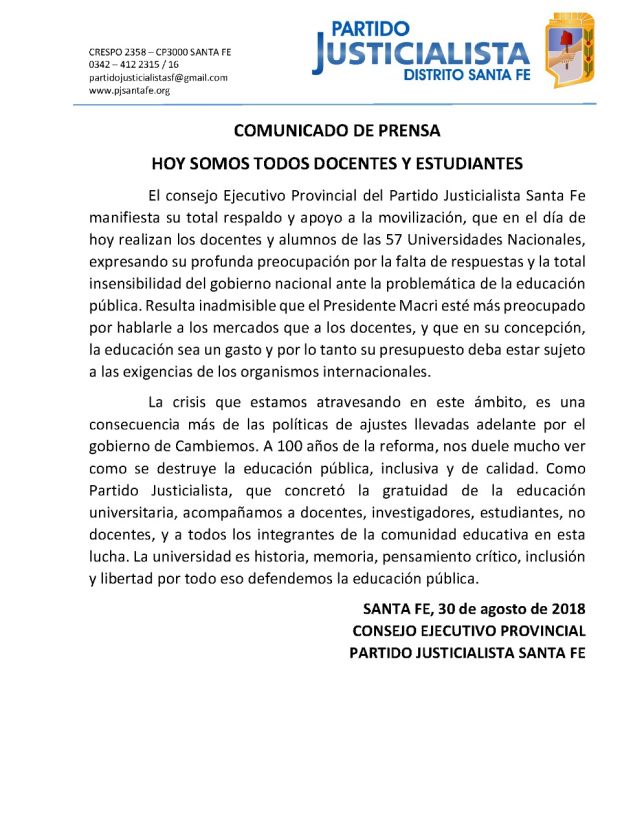 CRESPO 2358 – CP3000 SANTA FE
0342 – 412 2315 / 16
partidojusticialistasf@gmail.com
www.pjsantafe.org

PARTIDO
JUSTICIALISTA
DISTRITO SANTA FE

COMUNICADO DE PRENSA

HOY SOMOS TODOS DOCENTES Y ESTUDIANTES

El consejo Ejecutivo Provincial del Partido Justicialista Santa Fe manifiesta su total respaldo y apoyo a la movilización, que en el día de hoy realizan los docentes y alumnos de las 57 Universidades Nacionales, expresando su profunda preocupación por la falta de respuestas y la total insensibilidad del gobierno nacional ante la problemática de la educación pública. Resulta inadmisible que el Presidente Macri esté más preocupado por hablarle a los mercados que a los docentes, y que en su concepción, la educación sea un gasto y por lo tanto su presupuesto deba estar sujeto a las exigencias de los organismos internacionales.

La crisis que estamos atravesando en este ámbito, es una consecuencia más de las políticas de ajustes llevadas adelante por el gobierno de Cambiemos. A 100 años de la reforma, nos duele mucho ver como se destruye la educación pública, inclusiva y de calidad. Como Partido Justicialista, que concretó la gratuidad de la educación universitaria, acompañamos a docentes, investigadores, estudiantes, no docentes, y a todos los integrantes de la comunidad educativa en esta lucha. La universidad es historia, memoria, pensamiento crítico, inclusión y libertad por todo eso defendemos la educación pública.

SANTA FE, 30 de agosto de 2018
CONSEJO EJECUTIVO PROVINCIAL
PARTIDO JUSTICIALISTA SANTA FE